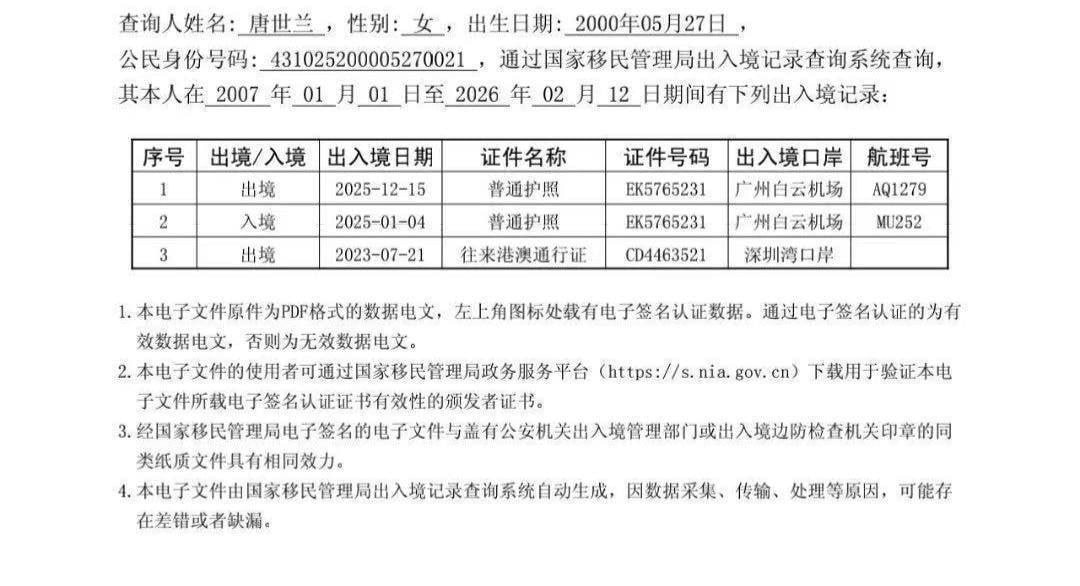 查询人姓名：唐世兰，性别：女，出生日期：2000年05月27日，

公民身份号码：431025200005270021，通过国家移民管理局出入境记录查询系统查询，

其本人在2007年01月01日至2026年02月12日期间有下列出入境记录：

| 序号 | 出境/入境 | 出入境日期 | 证件名称 | 证件号码 | 出入境口岸 | 航班号 |
|---|---|---|---|---|---|---|
| 1 | 出境 | 2025-12-15 | 普通护照 | EK5765231 | 广州白云机场 | AQ1279 |
| 2 | 入境 | 2025-01-04 | 普通护照 | EK5765231 | 广州白云机场 | MU252 |
| 3 | 出境 | 2023-07-21 | 往来港澳通行证 | CD4463521 | 深圳湾口岸 | |

1.本电子文件原件为PDF格式的数据电文，左上角图标处载有电子签名认证数据。通过电子签名认证的为有效数据电文，否则为无效数据电文。

2.本电子文件的使用者可通过国家移民管理局政务服务平台（https://s.nia.gov.cn）下载用于验证本电子文件所载电子签名认证证书有效性的颁发者证书。

3.经国家移民管理局电子签名的电子文件与盖有公安机关出入境管理部门或出入境边防检查机关印章的同类纸质文件具有相同效力。

4.本电子文件由国家移民管理局出入境记录查询系统自动生成，因数据采集、传输、处理等原因，可能存在差错或者缺漏。